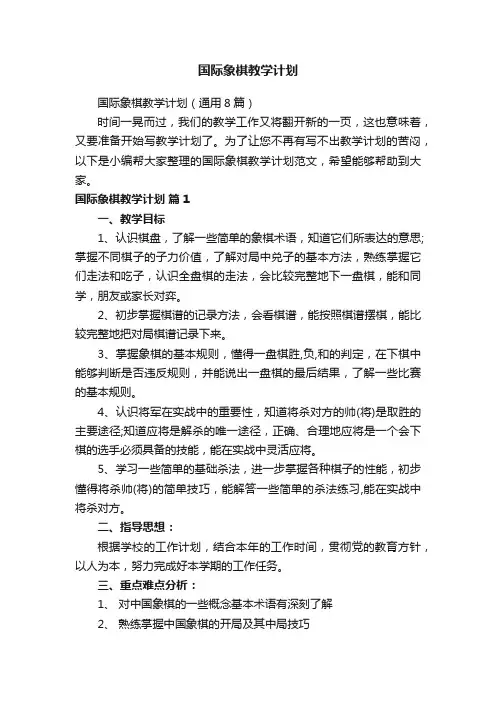 国际象棋教学计划

国际象棋教学计划（通用8篇）

时间一晃而过，我们的教学工作又将翻开新的一页，这也意味着，又要准备开始写教学计划了。为了让您不再有写不出教学计划的苦闷，以下是小编帮大家整理的国际象棋教学计划范文，希望能够帮助到大家。

国际象棋教学计划 篇1

一、教学目标

1、认识棋盘，了解一些简单的象棋术语，知道它们所表达的意思;掌握不同棋子的子力价值，了解对局中兑子的基本方法，熟练掌握它们走法和吃子，认识全盘棋的走法，会比较完整地下一盘棋，能和同学，朋友或家长对弈。

2、初步掌握棋谱的记录方法，会看棋谱，能按照棋谱摆棋，能比较完整地把对局棋谱记录下来。

3、掌握象棋的基本规则，懂得一盘棋胜,负,和的判定，在下棋中能够判断是否违反规则，并能说出一盘棋的最后结果，了解一些比赛的基本规则。

4、认识将军在实战中的重要性，知道将杀对方的帅(将)是取胜的主要途径;知道应将是解杀的唯一途径，正确、合理地应将是一个会下棋的选手必须具备的技能，能在实战中灵活应将。

5、学习一些简单的基础杀法，进一步掌握各种棋子的性能，初步懂得将杀帅(将)的简单技巧，能解答一些简单的杀法练习,能在实战中将杀对方。

二、指导思想：

根据学校的工作计划，结合本年的工作时间，贯彻党的教育方针，以人为本，努力完成好本学期的工作任务。

三、重点难点分析：

1、 对中国象棋的一些概念基本术语有深刻了解

2、 熟练掌握中国象棋的开局及其中局技巧